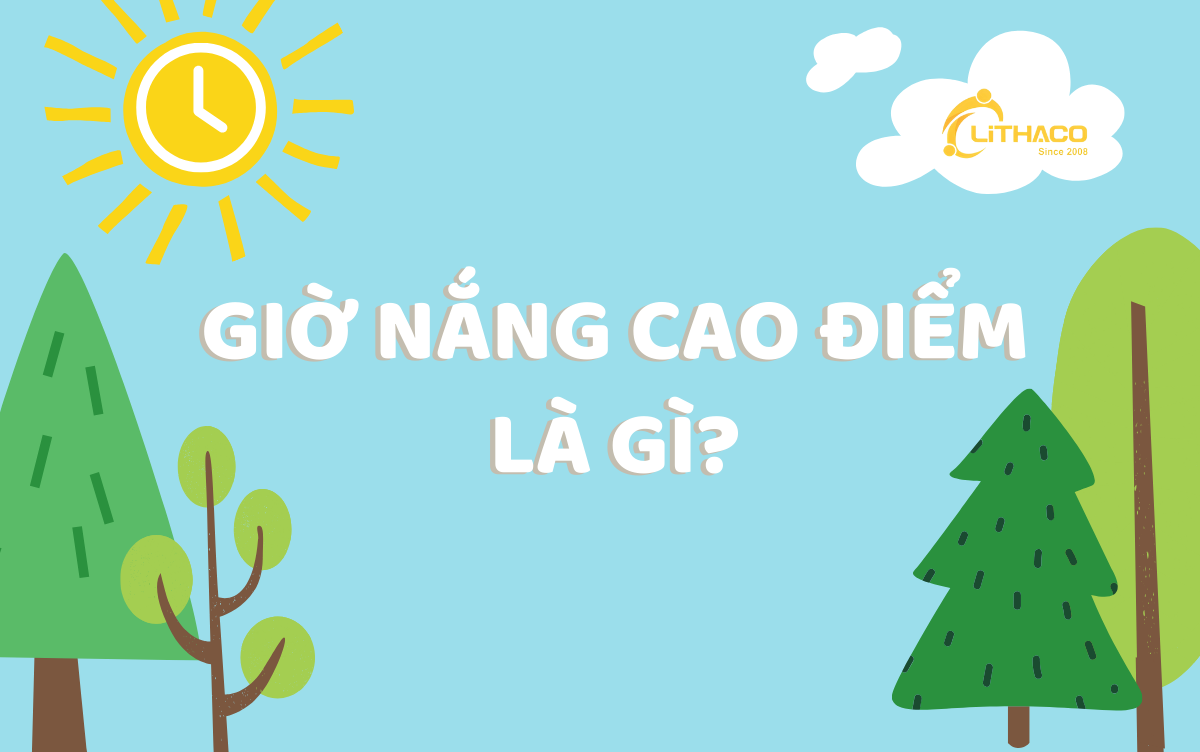 LiTHACO
Since 2008

GIỜ NẮNG CAO ĐIỂM LÀ GÌ?